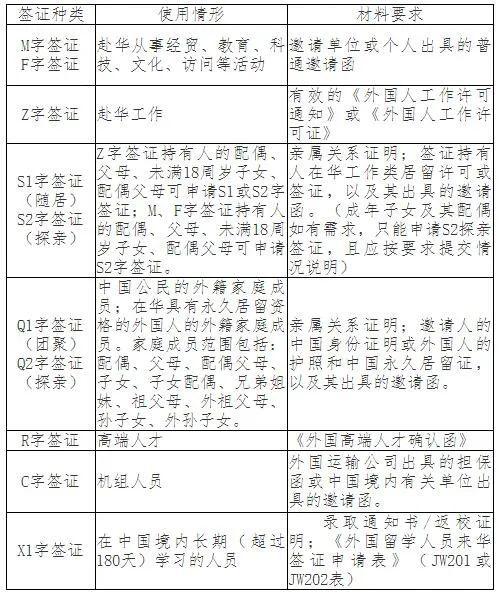 | 签证种类 | 使用情形 | 材料要求 |
|---|---|---|
| M字签证 F字签证 | 赴华从事经贸、教育、科技、文化、访问等活动 | 邀请单位或个人出具的普通邀请函 |
| Z字签证 | 赴华工作 | 有效的《外国人工作许可通知》或《外国人工作许可证》 |
| S1字签证（随居） S2字签证（探亲） | Z字签证持有人的配偶、父母、未满18周岁子女、配偶父母可申请S1或S2字签证；M、F字签证持有人的配偶、父母、未满18周岁子女、配偶父母可申请S2字签证。 | 亲属关系证明；签证持有人在华工作类居留许可或签证，以及其出具的邀请函。（成年子女及其配偶如有需求，只能申请S2探亲签证，且应按要求提交情况说明） |
| Q1字签证（团聚） Q2字签证（探亲） | 中国公民的外籍家庭成员；在华具有永久居留资格的外国人的外籍家庭成员。家庭成员范围包括：配偶、父母、配偶父母、子女、子女配偶、兄弟姐妹、祖父母、外祖父母、孙子女、外孙子女。 | 亲属关系证明；邀请人的中国身份证明或外国人的护照和中国永久居留证，以及其出具的邀请函。 |
| R字签证 | 高端人才 | 《外国高端人才确认函》 |
| C字签证 | 机组人员 | 外国运输公司出具的担保函或中国境内有关单位出具的邀请函。 |
| X1字签证 | 在中国境内长期（超过180天）学习的人员 | 录取通知书/返校证明；《外国留学人员来华签证申请表》（JW201或JW202表） |